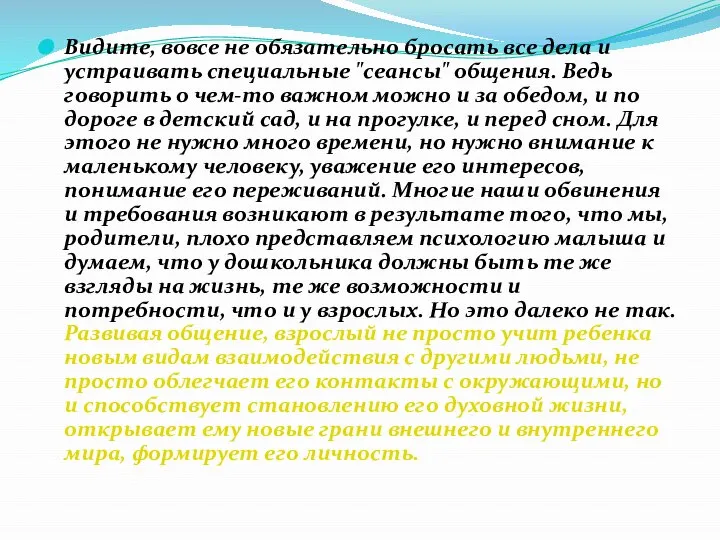 Видите, вовсе не обязательно бросать все дела и устраивать специальные "сеансы" общения. Ведь говорить о чем-то важном можно и за обедом, и по дороге в детский сад, и на прогулке, и перед сном. Для этого не нужно много времени, но нужно внимание к маленькому человеку, уважение его интересов, понимание его переживаний. Многие наши обвинения и требования возникают в результате того, что мы, родители, плохо представляем психологию малыша и думаем, что у дошкольника должны быть те же взгляды на жизнь, те же возможности и потребности, что и у взрослых. Но это далеко не так. Развивая общение, взрослый не просто учит ребенка новым видам взаимодействия с другими людьми, не просто облегчает его контакты с окружающими, но и способствует становлению его духовной жизни, открывает ему новые грани внешнего и внутреннего мира, формирует его личность.